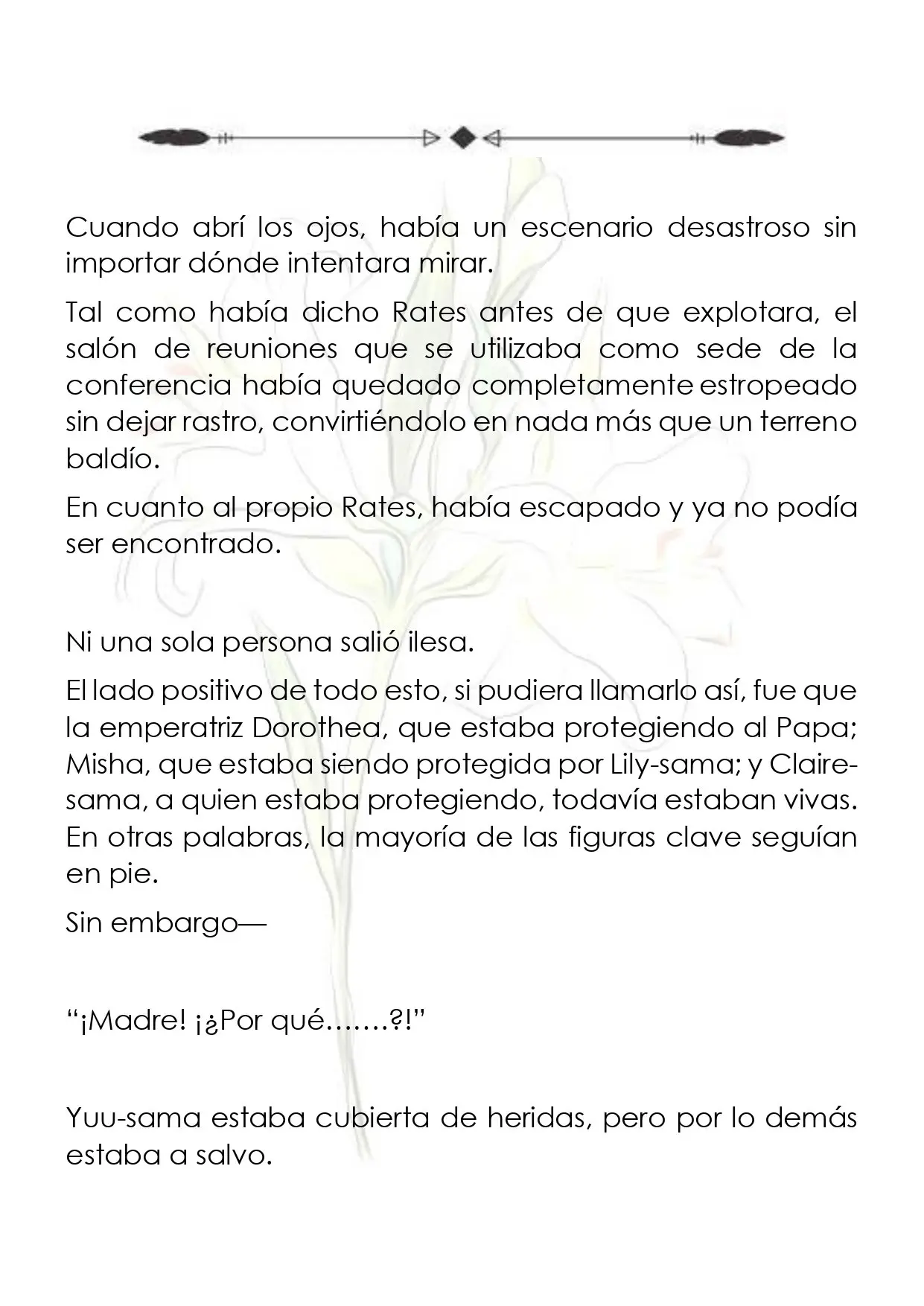 Cuando abrí los ojos, había un escenario desastroso sin importar dónde intentara mirar.

Tal como había dicho Rates antes de que explotara, el salón de reuniones que se utilizaba como sede de la conferencia había quedado completamente estropeado sin dejar rastro, convirtiéndolo en nada más que un terreno baldío.

En cuanto al propio Rates, había escapado y ya no podía ser encontrado.

Ni una sola persona salió ilesa.

El lado positivo de todo esto, si pudiera llamarlo así, fue que la emperatriz Dorothea, que estaba protegiendo al Papa; Misha, que estaba siendo protegida por Lily-sama; y Claire-sama, a quien estaba protegiendo, todavía estaban vivas. En otras palabras, la mayoría de las figuras clave seguían en pie.

Sin embargo—

"¡Madre! ¡¿Por qué…….?!"

Yuu-sama estaba cubierta de heridas, pero por lo demás estaba a salvo.